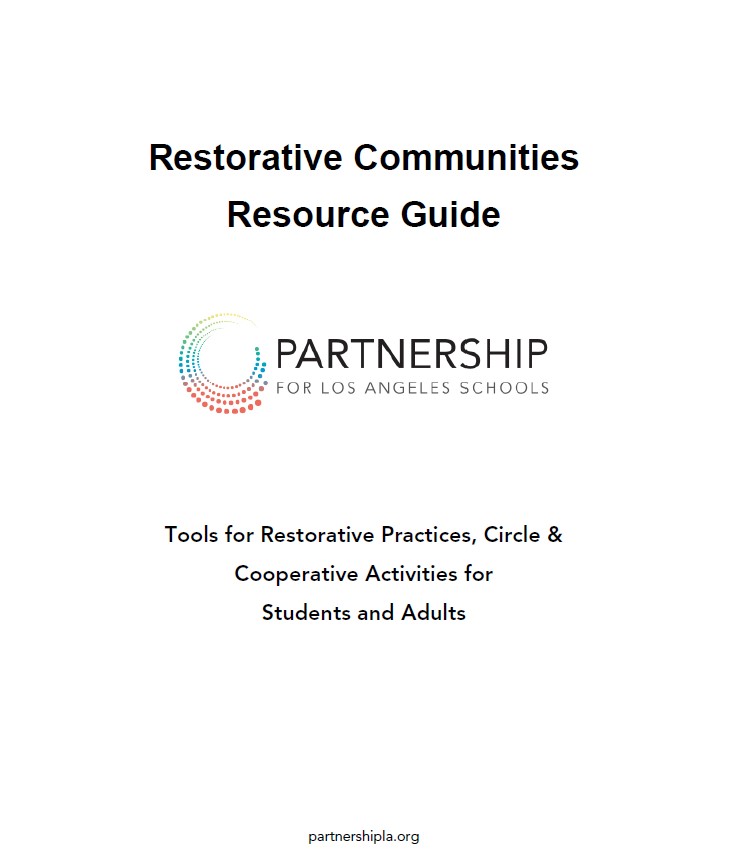 Restorative Communities
Resource Guide

PARTNERSHIP
FOR LOS ANGELES SCHOOLS

Tools for Restorative Practices, Circle & Cooperative Activities for Students and Adults

partnershipla.org